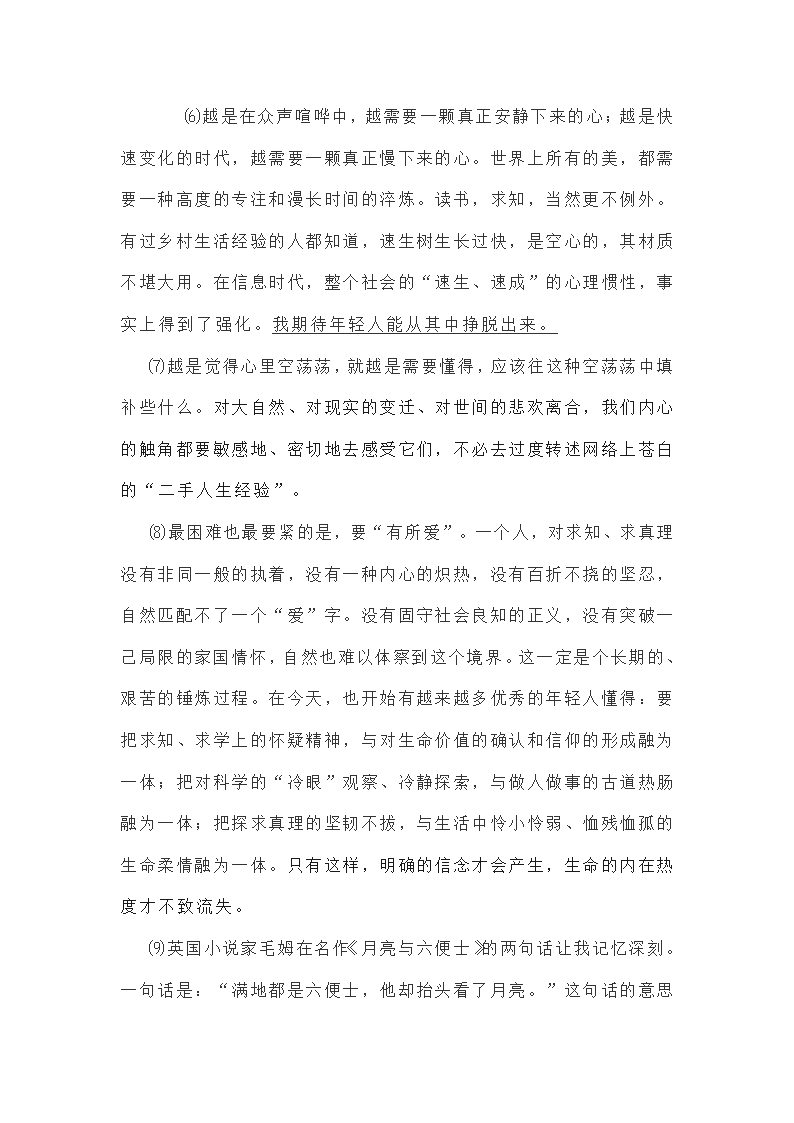 ⑹越是在众声喧哗中，越需要一颗真正安静下来的心；越是快速变化的时代，越需要一颗真正慢下来的心。世界上所有的美，都需要一种高度的专注和漫长时间的淬炼。读书，求知，当然更不例外。有过乡村生活经验的人都知道，速生树生长过快，是空心的，其材质不堪大用。在信息时代，整个社会的“速生、速成”的心理惯性，事实上得到了强化。我期待年轻人能从其中挣脱出来。

⑺越是觉得心里空荡荡，就越是需要懂得，应该往这种空荡荡中填补些什么。对大自然、对现实的变迁、对世间的悲欢离合，我们内心的触角都要敏感地、密切地去感受它们，不必去过度转述网络上苍白的“二手人生经验”。

⑻最困难也最要紧的是，要“有所爱”。一个人，对求知、求真理没有非同一般的执着，没有一种内心的炽热，没有百折不挠的坚忍，自然匹配不了一个“爱”字。没有固守社会良知的正义，没有突破一己局限的家国情怀，自然也难以体察到这个境界。这一定是个长期的、艰苦的锤炼过程。在今天，也开始有越来越多优秀的年轻人懂得：要把求知、求学上的怀疑精神，与对生命价值的确认和信仰的形成融为一体；把对科学的“冷眼”观察、冷静探索，与做人做事的古道热肠融为一体；把探求真理的坚韧不拔，与生活中怜小怜弱、恤残恤孤的生命柔情融为一体。只有这样，明确的信念才会产生，生命的内在热度才不致流失。

⑼英国小说家毛姆在名作《月亮与六便士》的两句话让我记忆深刻。一句话是：“满地都是六便士，他却抬头看了月亮。”这句话的意思